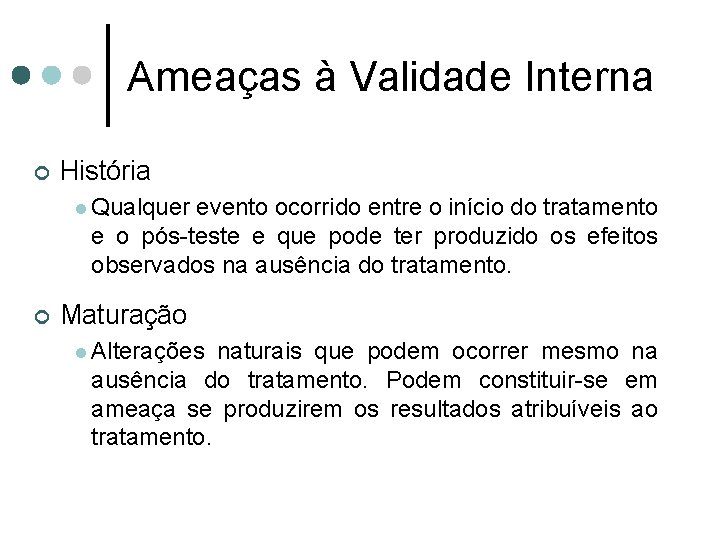 Ameaças à Validade Interna

História

Qualquer evento ocorrido entre o início do tratamento e o pós-teste e que pode ter produzido os efeitos observados na ausência do tratamento.

Maturação

Alterações naturais que podem ocorrer mesmo na ausência do tratamento. Podem constituir-se em ameaça se produzirem os resultados atribuíveis ao tratamento.